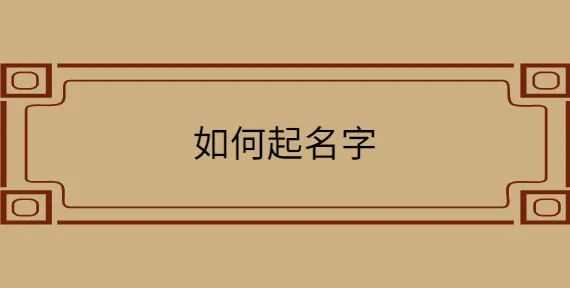 如何起名字